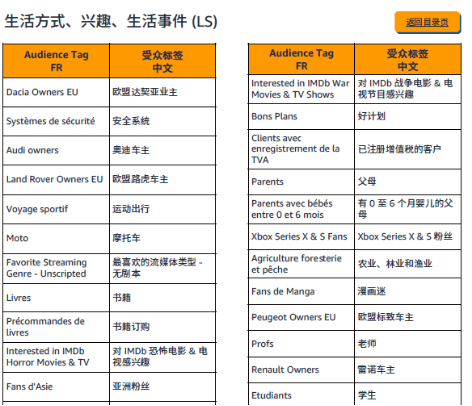 生活方式、兴趣、生活事件 (LS)

返回目录页

| Audience Tag FR | 受众标签 中文 |
|---|---|
| Dacia Owners EU | 欧盟达契亚业主 |
| Systèmes de sécurité | 安全系统 |
| Audi owners | 奥迪车主 |
| Land Rover Owners EU | 欧盟路虎车主 |
| Voyage sportif | 运动出行 |
| Moto | 摩托车 |
| Favorite Streaming Genre - Unscripted | 最喜欢的流媒体类型 - 无剧本 |
| Livres | 书籍 |
| Précommandes de livres | 书籍订购 |
| Interested in IMDb Horror Movies & TV | 对 IMDb 恐怖电影 & 电视感兴趣 |
| Fans d'Asie | 亚洲粉丝 |

| Audience Tag FR | 受众标签 中文 |
|---|---|
| Interested in IMDb War Movies & TV Shows | 对 IMDb 战争电影 & 电视节目感兴趣 |
| Bons Plans | 好计划 |
| Clients avec enregistrement de la TVA | 已注册增值税的客户 |
| Parents | 父母 |
| Parents avec bébés entre 0 et 6 mois | 有 0 至 6 个月婴儿的父母 |
| Xbox Series X & S Fans | Xbox Series X & S 粉丝 |
| Agriculture foresterie et pêche | 农业、林业和渔业 |
| Fans de Manga | 漫画迷 |
| Peugeot Owners EU | 欧盟标致车主 |
| Profs | 老师 |
| Renault Owners | 雷诺车主 |
| Etudiants | 学生 |